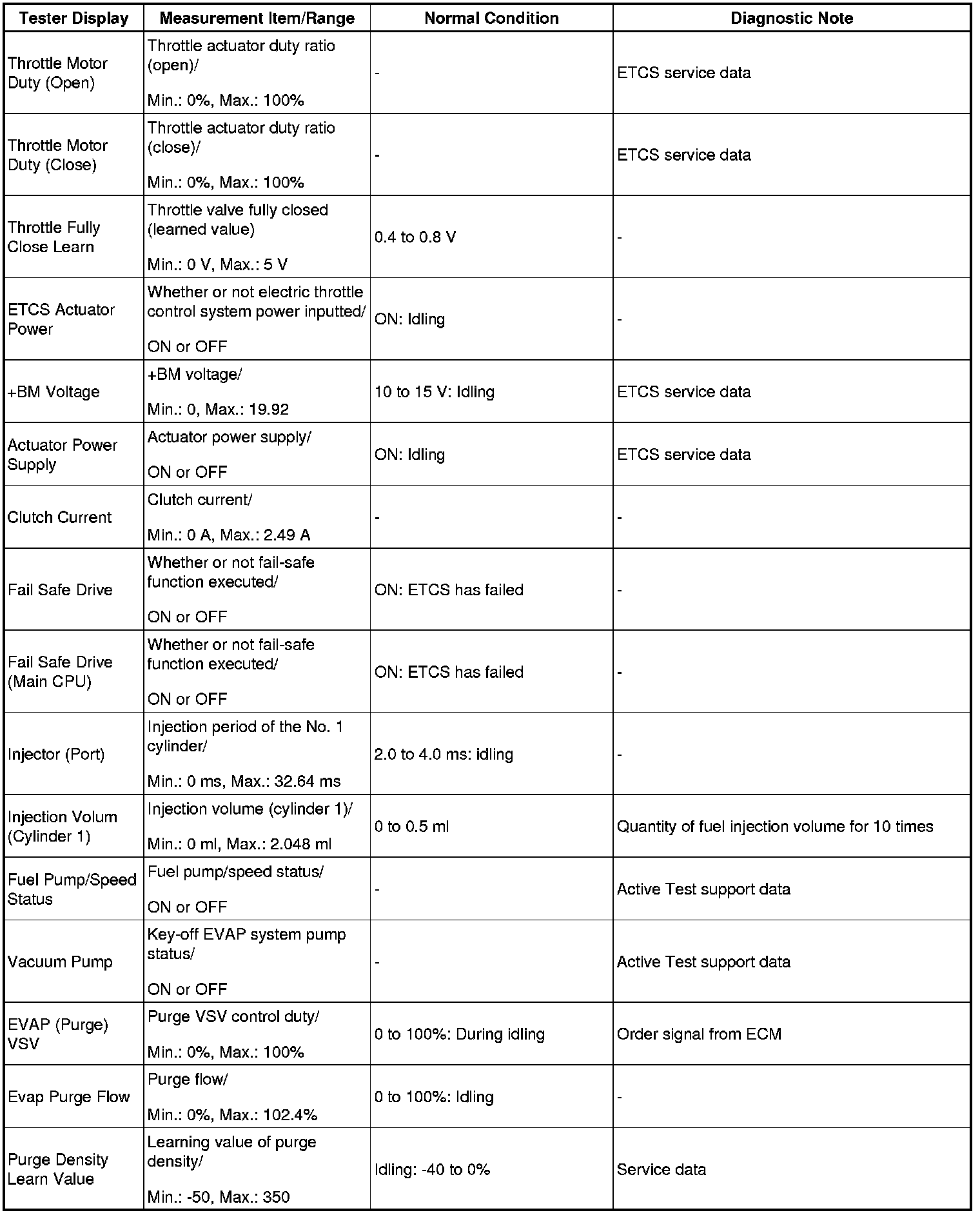 | Tester Display | Measurement Item/Range | Normal Condition | Diagnostic Note |
|---|---|---|---|
| Throttle Motor Duty (Open) | Throttle actuator duty ratio (open)/ Min.: 0%, Max.: 100% | - | ETCS service data |
| Throttle Motor Duty (Close) | Throttle actuator duty ratio (close)/ Min.: 0%, Max.: 100% | - | ETCS service data |
| Throttle Fully Close Learn | Throttle valve fully closed (learned value) Min.: 0 V, Max.: 5 V | 0.4 to 0.8 V | - |
| ETCS Actuator Power | Whether or not electric throttle control system power inputted/ ON or OFF | ON: Idling | - |
| +BM Voltage | +BM voltage/ Min.: 0, Max.: 19.92 | 10 to 15 V: Idling | ETCS service data |
| Actuator Power Supply | Actuator power supply/ ON or OFF | ON: Idling | ETCS service data |
| Clutch Current | Clutch current/ Min.: 0 A, Max.: 2.49 A | - | - |
| Fail Safe Drive | Whether or not fail-safe function executed/ ON or OFF | ON: ETCS has failed | - |
| Fail Safe Drive (Main CPU) | Whether or not fail-safe function executed/ ON or OFF | ON: ETCS has failed | - |
| Injector (Port) | Injection period of the No. 1 cylinder/ Min.: 0 ms, Max.: 32.64 ms | 2.0 to 4.0 ms: idling | - |
| Injection Volum (Cylinder 1) | Injection volume (cylinder 1)/ Min.: 0 ml, Max.: 2.048 ml | 0 to 0.5 ml | Quantity of fuel injection volume for 10 times |
| Fuel Pump/Speed Status | Fuel pump/speed status/ ON or OFF | - | Active Test support data |
| Vacuum Pump | Key-off EVAP system pump status/ ON or OFF | - | Active Test support data |
| EVAP (Purge) VSV | Purge VSV control duty/ Min.: 0%, Max.: 100% | 0 to 100%: During idling | Order signal from ECM |
| Evap Purge Flow | Purge flow/ Min.: 0%, Max.: 102.4% | 0 to 100%: Idling | - |
| Purge Density Learn Value | Learning value of purge density/ Min.: -50, Max.: 350 | Idling: -40 to 0% | Service data |